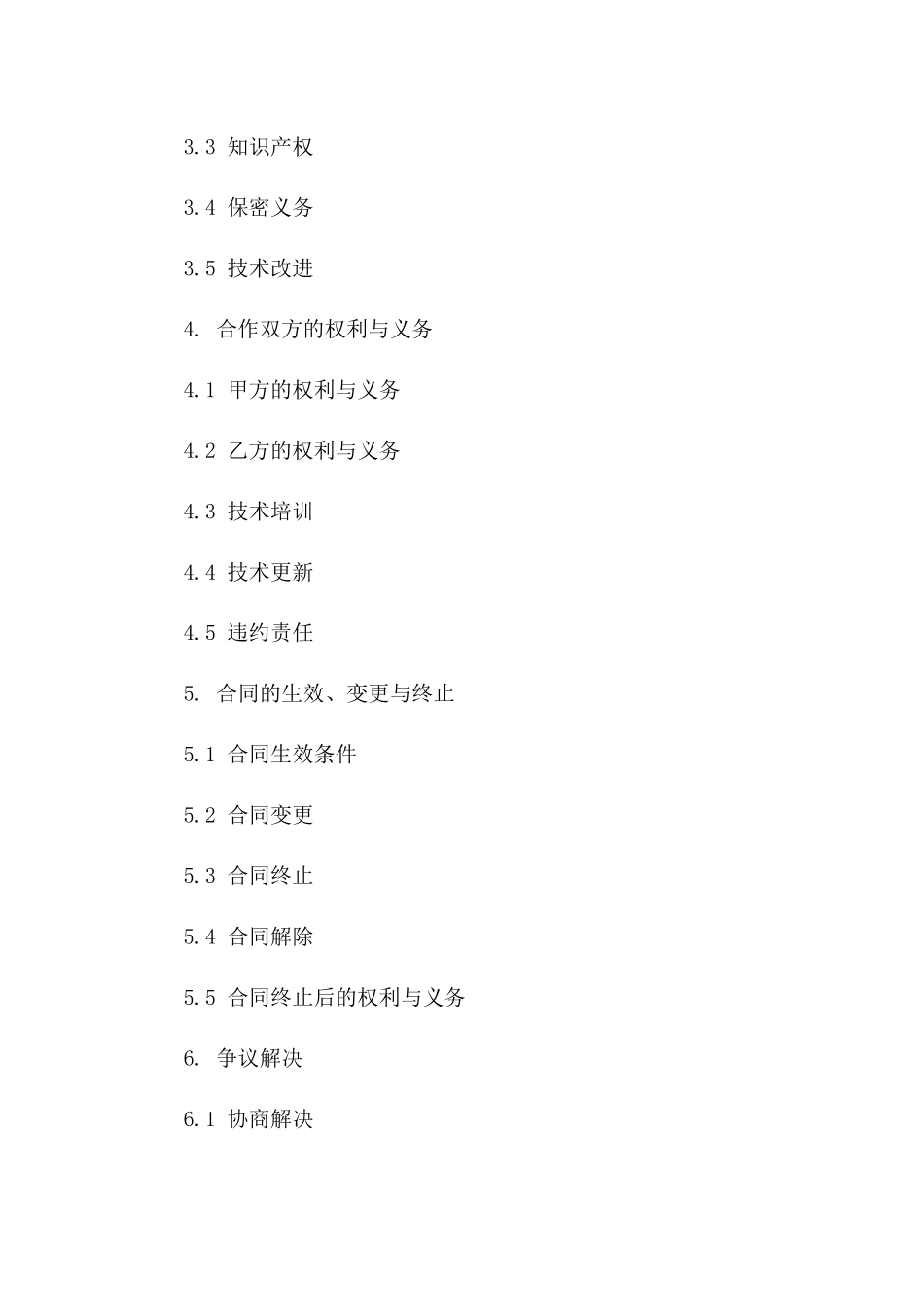 3.3 知识产权

3.4 保密义务

3.5 技术改进

4. 合作双方的权利与义务

4.1 甲方的权利与义务

4.2 乙方的权利与义务

4.3 技术培训

4.4 技术更新

4.5 违约责任

5. 合同的生效、变更与终止

5.1 合同生效条件

5.2 合同变更

5.3 合同终止

5.4 合同解除

5.5 合同终止后的权利与义务

6. 争议解决

6.1 协商解决